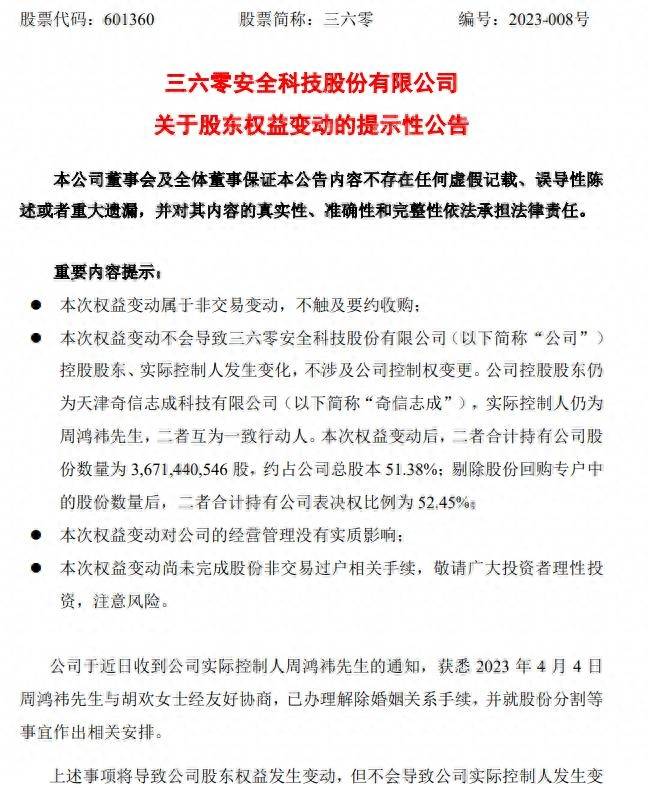 股票代码：601360　　股票简称：三六零　　编号：2023-008号

三六零安全科技股份有限公司
关于股东权益变动的提示性公告

本公司董事会及全体董事保证本公告内容不存在任何虚假记载、误导性陈述或者重大遗漏，并对其内容的真实性、准确性和完整性依法承担法律责任。

重要内容提示：

● 本次权益变动属于非交易变动，不触及要约收购；

● 本次权益变动不会导致三六零安全科技股份有限公司（以下简称“公司”）控股股东、实际控制人发生变化，不涉及公司控制权变更。公司控股股东仍为天津奇信志成科技有限公司（以下简称“奇信志成”），实际控制人仍为周鸿祎先生，二者互为一致行动人。本次权益变动后，二者合计持有公司股份数量为 3,671,440,546 股，约占公司总股本 51.38%；剔除股份回购专户中的股份数量后，二者合计持有公司表决权比例为 52.45%。

● 本次权益变动对公司的经营管理没有实质影响；

● 本次权益变动尚未完成股份非交易过户相关手续，敬请广大投资者理性投资，注意风险。

公司于近日收到公司实际控制人周鸿祎先生的通知，获悉 2023 年 4 月 4 日周鸿祎先生与胡欢女士经友好协商，已办理解除婚姻关系手续，并就股份分割等事宜作出相关安排。

上述事项将导致公司股东权益发生变动，但不会导致公司实际控制人发生变